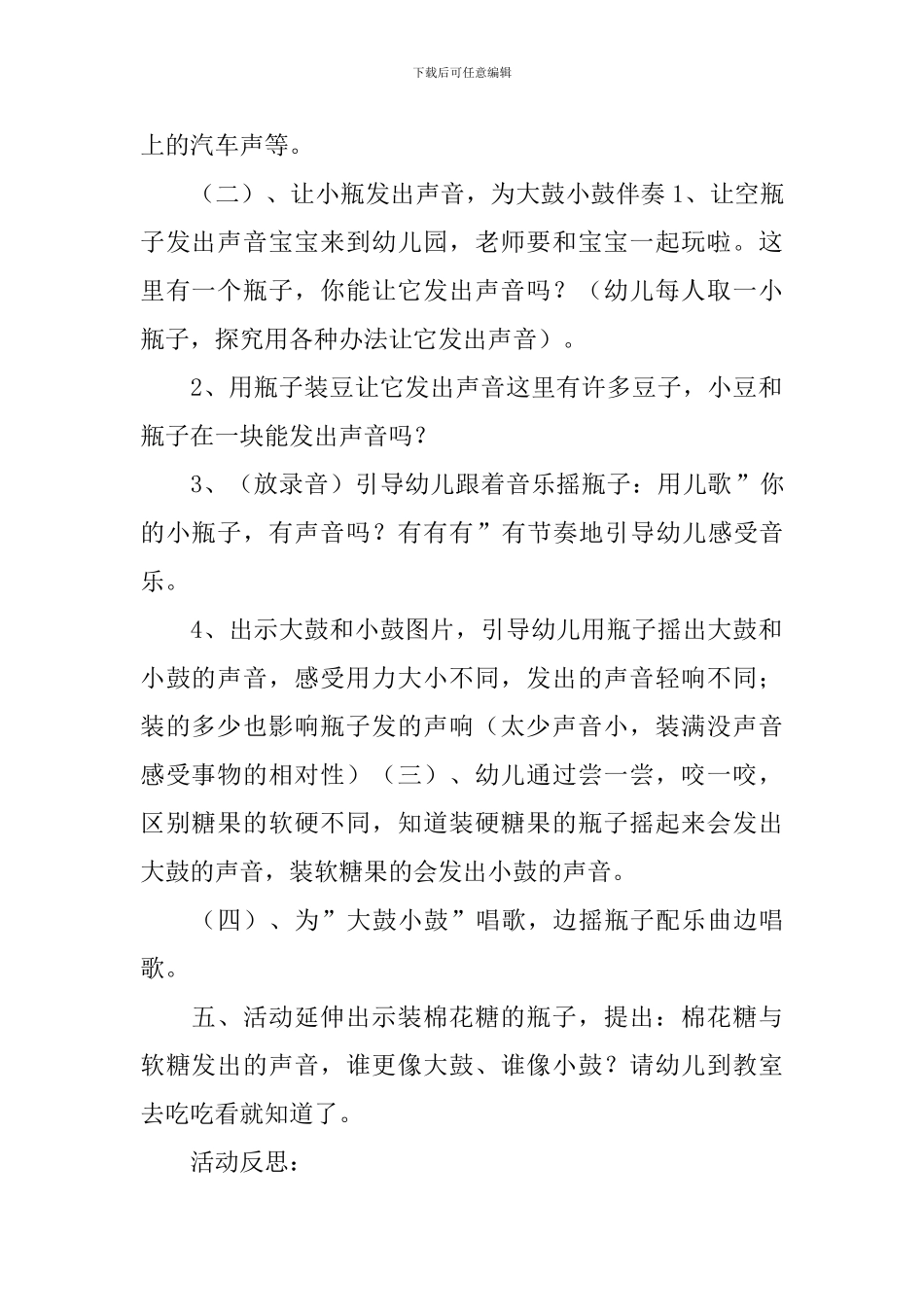 下载后可任意编辑

上的汽车声等。

（二）、让小瓶发出声音，为大鼓小鼓伴奏 1、让空瓶子发出声音宝宝来到幼儿园，老师要和宝宝一起玩啦。这里有一个瓶子，你能让它发出声音吗？（幼儿每人取一小瓶子，探究用各种办法让它发出声音）。

2、用瓶子装豆让它发出声音这里有许多豆子，小豆和瓶子在一块能发出声音吗？

3、（放录音）引导幼儿跟着音乐摇瓶子：用儿歌”你的小瓶子，有声音吗？有有有”有节奏地引导幼儿感受音乐。

4、出示大鼓和小鼓图片，引导幼儿用瓶子摇出大鼓和小鼓的声音，感受用力大小不同，发出的声音轻响不同；装的多少也影响瓶子发的声响（太少声音小，装满没声音感受事物的相对性）（三）、幼儿通过尝一尝，咬一咬，区别糖果的软硬不同，知道装硬糖果的瓶子摇起来会发出大鼓的声音，装软糖果的会发出小鼓的声音。

（四）、为”大鼓小鼓”唱歌，边摇瓶子配乐曲边唱歌。

五、活动延伸出示装棉花糖的瓶子，提出：棉花糖与软糖发出的声音，谁更像大鼓、谁像小鼓？请幼儿到教室去吃吃看就知道了。

活动反思：